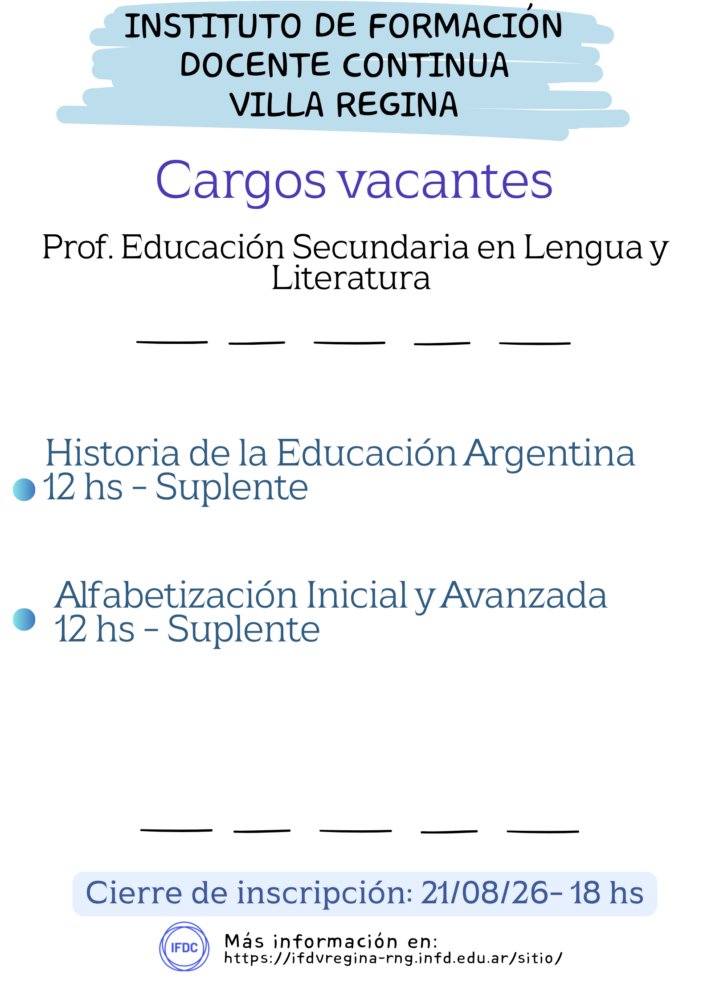 INSTITUTO DE FORMACIÓN
DOCENTE CONTINUA
VILLA REGINA

Cargos vacantes

Prof. Educación Secundaria en Lengua y Literatura

• Historia de la Educación Argentina
12 hs - Suplente

• Alfabetización Inicial y Avanzada
12 hs - Suplente

Cierre de inscripción: 21/08/26- 18 hs

IFDC

Más información en:
https://ifdvregina-rng.infd.edu.ar/sitio/